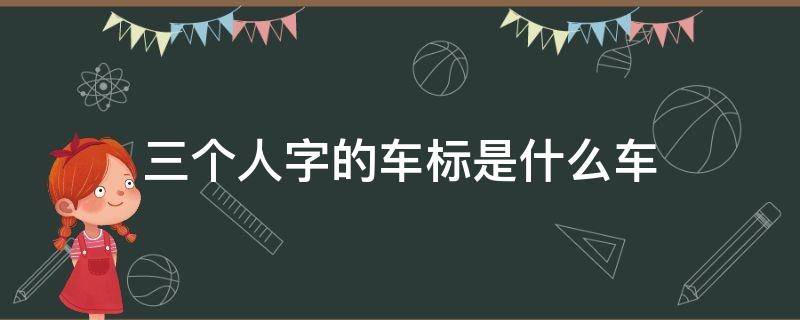 三个人字的车标是什么车